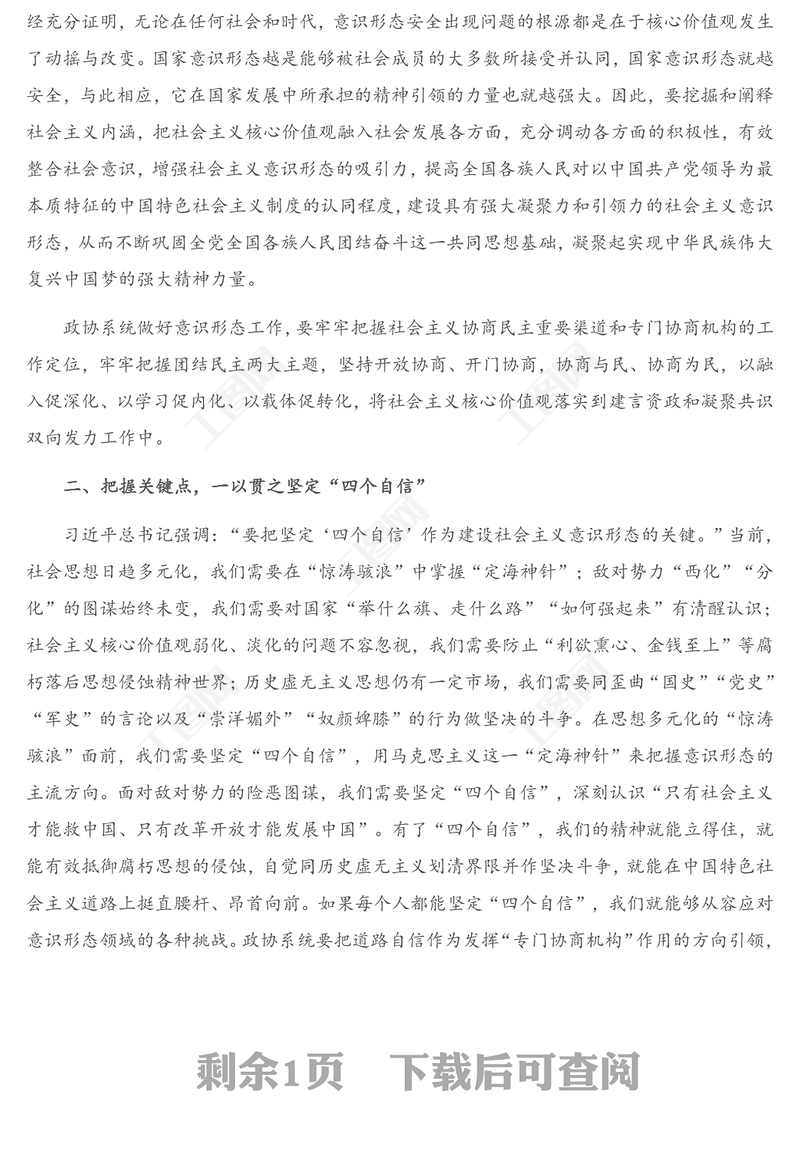 经充分证明，无论在任何社会和时代，意识形态安全出现问题的根源都是在于核心价值观发生了动摇与改变。国家意识形态越是能够被社会成员的大多数所接受并认同，国家意识形态就越安全，与此相应，它在国家发展中所承担的精神引领的力量也就越强大。因此，要挖掘和阐释社会主义内涵，把社会主义核心价值观融入社会发展各方面，充分调动各方面的积极性，有效整合社会意识，增强社会主义意识形态的吸引力，提高全国各族人民对以中国共产党领导为最本质特征的中国特色社会主义制度的认同程度，建设具有强大凝聚力和引领力的社会主义意识形态，从而不断巩固全党全国各族人民团结奋斗这一共同思想基础，凝聚起实现中华民族伟大复兴中国梦的强大精神力量。

政协系统做好意识形态工作，要牢牢把握社会主义协商民主重要渠道和专门协商机构的工作定位，牢牢把握团结民主两大主题，坚持开放协商、开门协商，协商与民、协商为民，以融入促深化、以学习促内化、以载体促转化，将社会主义核心价值观落实到建言资政和凝聚共识双向发力工作中。

二、把握关键点，一以贯之坚定“四个自信”

习近平总书记强调：“要把坚定‘四个自信’作为建设社会主义意识形态的关键。”当前，社会思想日趋多元化，我们需要在“惊涛骇浪”中掌握“定海神针”；敌对势力“西化”“分化”的图谋始终未变，我们需要对国家“举什么旗、走什么路”“如何强起来”有清醒认识；社会主义核心价值观弱化、淡化的问题不容忽视，我们需要防止“利欲熏心、金钱至上”等腐朽落后思想侵蚀精神世界；历史虚无主义思想仍有一定市场，我们需要同歪曲“国史”“党史”“军史”的言论以及“崇洋媚外”“奴颜婢膝”的行为做坚决的斗争。在思想多元化的“惊涛骇浪”面前，我们需要坚定“四个自信”，用马克思主义这一“定海神针”来把握意识形态的主流方向。面对敌对势力的险恶图谋，我们需要坚定“四个自信”，深刻认识“只有社会主义才能救中国、只有改革开放才能发展中国”。有了“四个自信”，我们的精神就能立得住，就能有效抵御腐朽思想的侵蚀，自觉同历史虚无主义划清界限并作坚决斗争，就能在中国特色社会主义道路上挺直腰杆、昂首向前。如果每个人都能坚定“四个自信”，我们就能够从容应对意识形态领域的各种挑战。政协系统要把道路自信作为发挥“专门协商机构”作用的方向引领，

剩余1页 下载后可查阅